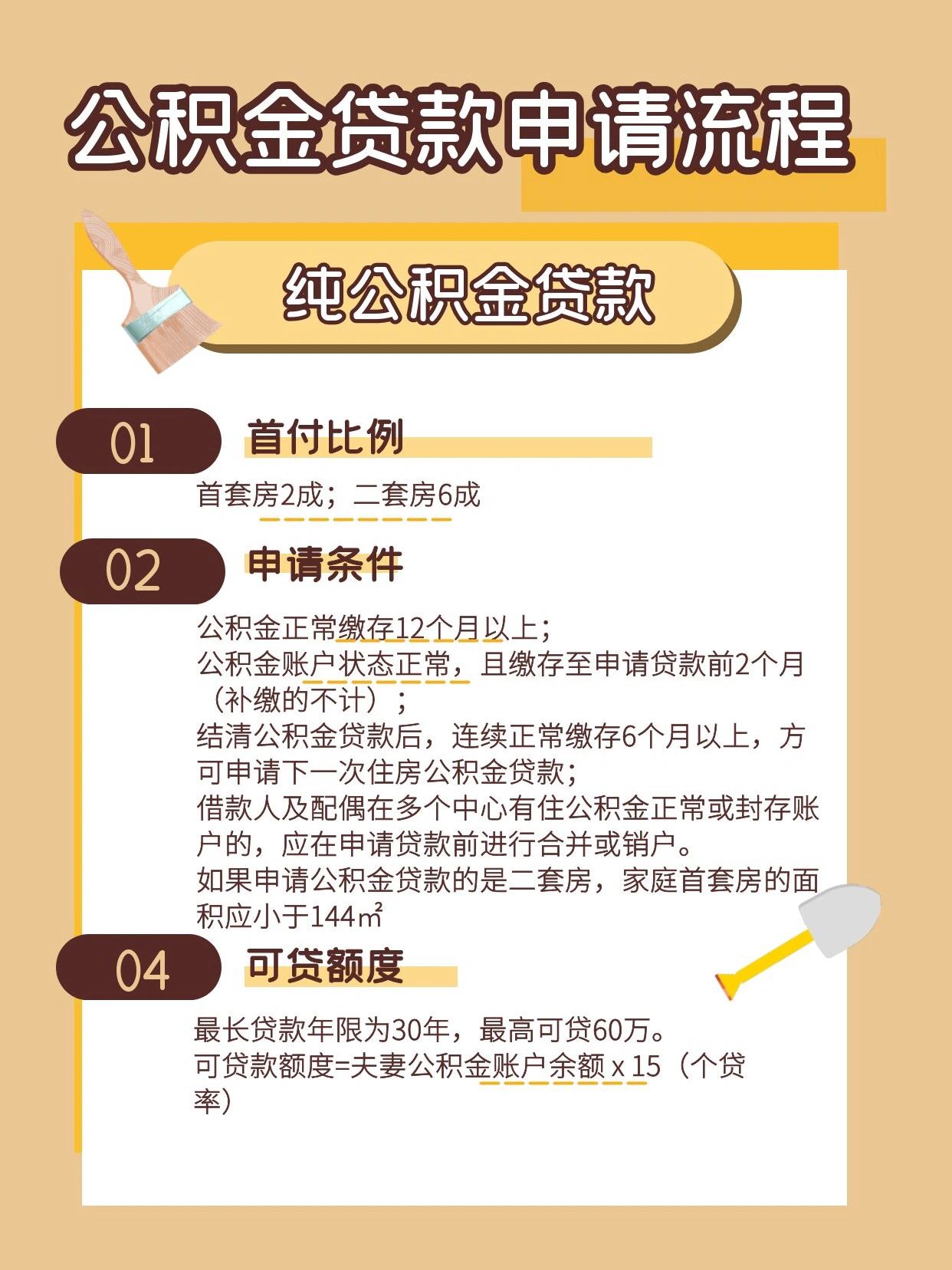 公积金贷款申请流程

纯公积金贷款

01 首付比例

首套房2成；二套房6成

02 申请条件

公积金正常缴存12个月以上；
公积金账户状态正常，且缴存至申请贷款前2个月（补缴的不计）；
结清公积金贷款后，连续正常缴存6个月以上，方可申请下一次住房公积金贷款；
借款人及配偶在多个中心有住公积金正常或封存账户的，应在申请贷款前进行合并或销户。
如果申请公积金贷款的是二套房，家庭首套房的面积应小于144㎡

04 可贷额度

最长贷款年限为30年，最高可贷60万。
可贷款额度=夫妻公积金账户余额 x 15（个贷率）